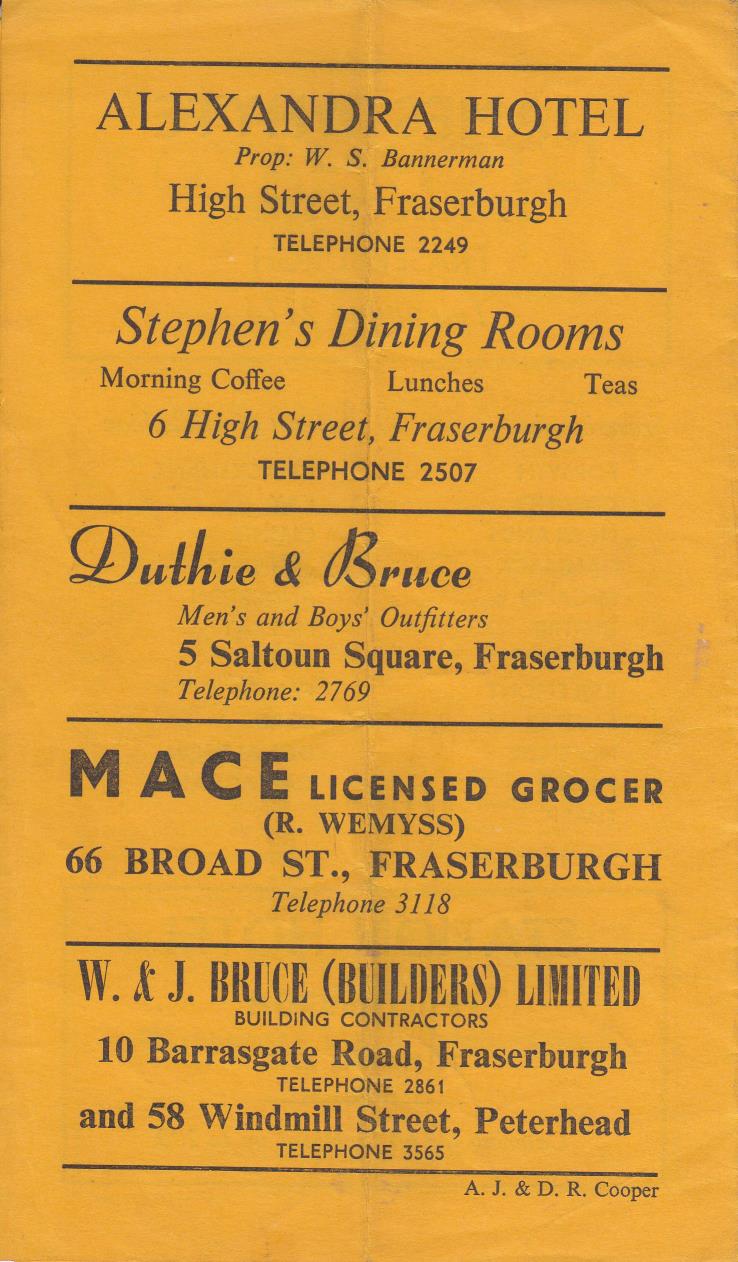 ALEXANDRA HOTEL
Prop: W. S. Bannerman
High Street, Fraserburgh
TELEPHONE 2249

Stephen's Dining Rooms
Morning Coffee Lunches Teas
6 High Street, Fraserburgh
TELEPHONE 2507

Duthie & Bruce
Men's and Boys' Outfitters
5 Saltoun Square, Fraserburgh
Telephone: 2769

MACE LICENSED GROCER
(R. WEMYSS)
66 BROAD ST., FRASERBURGH
Telephone 3118

W. & J. BRUCE (BUILDERS) LIMITED
BUILDING CONTRACTORS
10 Barrasgate Road, Fraserburgh
TELEPHONE 2861
and 58 Windmill Street, Peterhead
TELEPHONE 3565

A. J. & D. R. Cooper